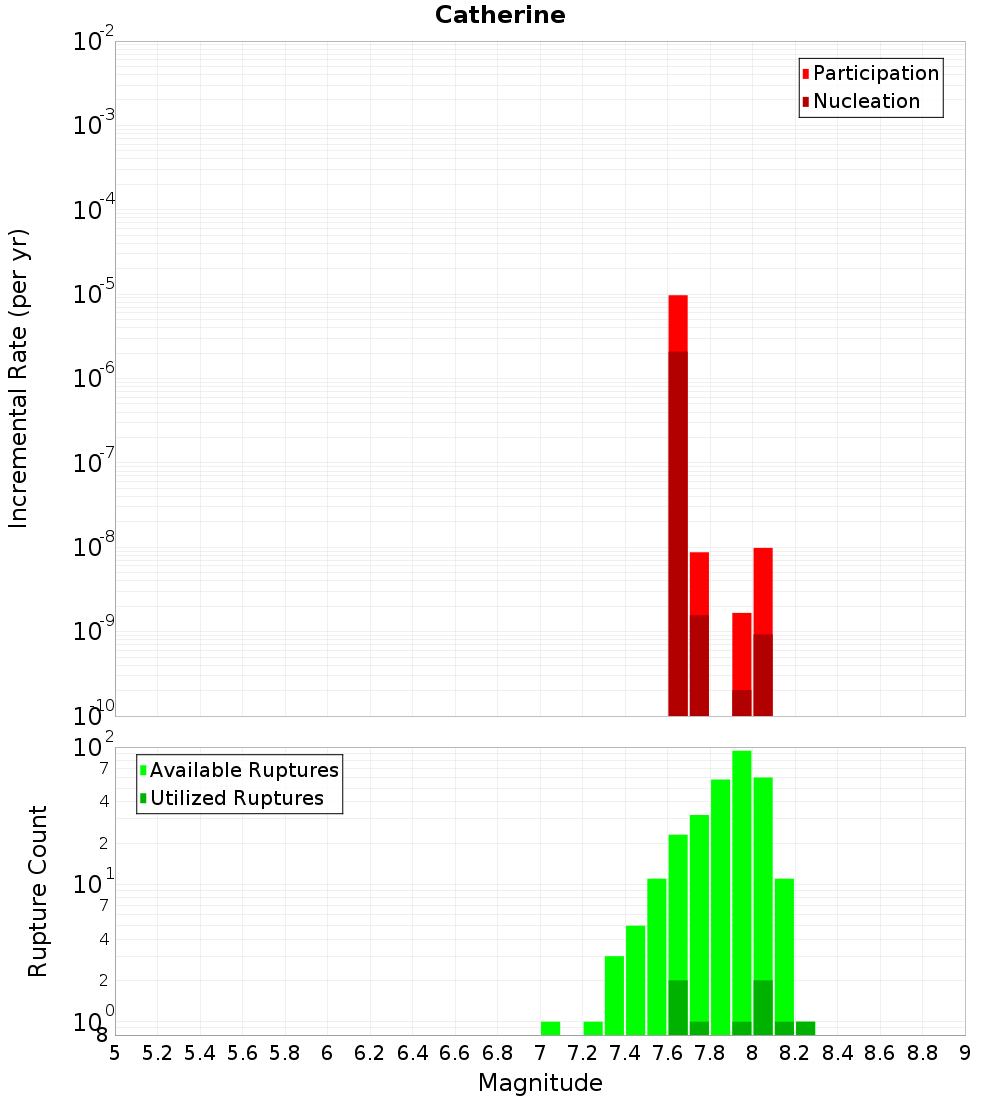 Catherine

Participation
Nucleation

Incremental Rate (per yr)

$10^{-2}$
$10^{-3}$
$10^{-4}$
$10^{-5}$
$10^{-6}$
$10^{-7}$
$10^{-8}$
$10^{-9}$
$10^{-10}$

Available Ruptures
Utilized Ruptures

Rupture Count

$10^{2}$
7
4
2
$10^{1}$
7
4
2
$10^{0}$
8

5 5.2 5.4 5.6 5.8 6 6.2 6.4 6.6 6.8 7 7.2 7.4 7.6 7.8 8 8.2 8.4 8.6 8.8 9

Magnitude